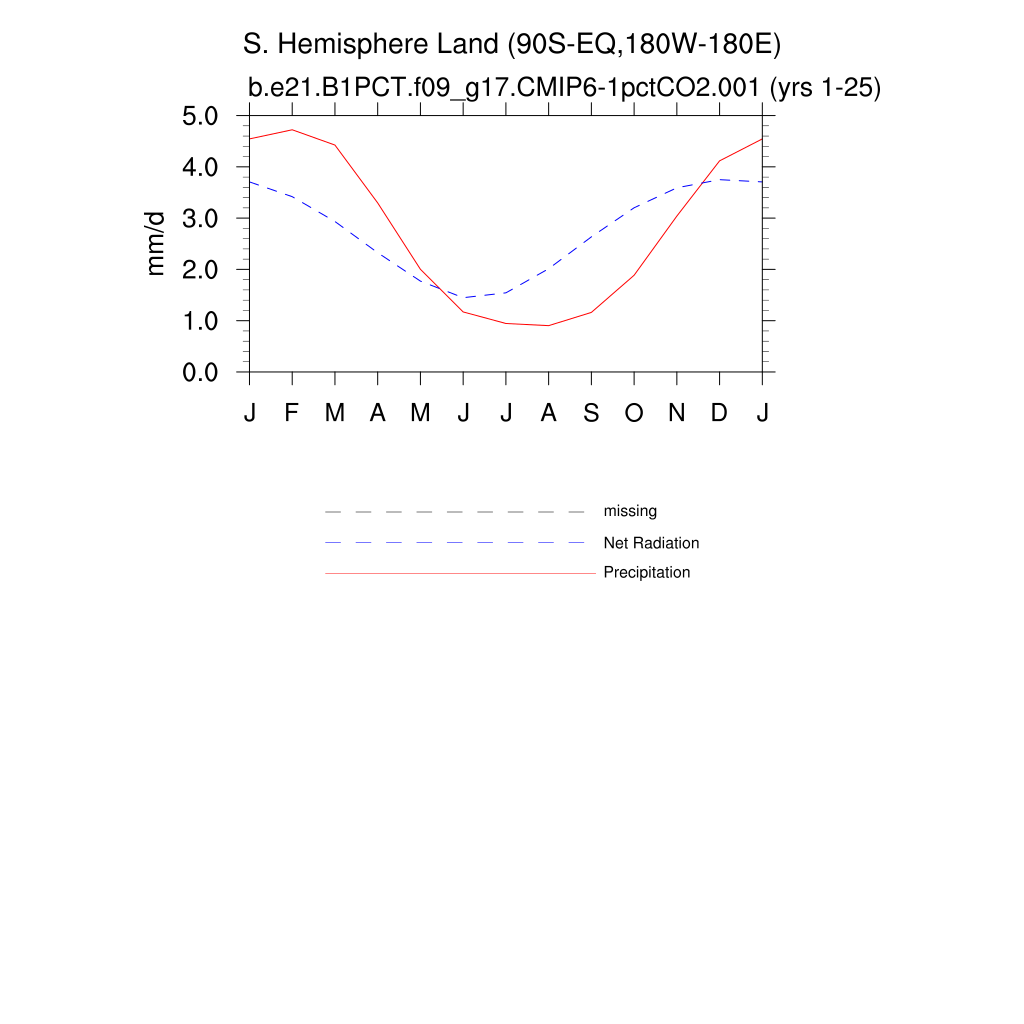 S. Hemisphere Land (90S-EQ,180W-180E)
b.e21.B1PCT.f09_g17.CMIP6-1pctCO2.001 (yrs 1-25)

mm/d

5.0
4.0
3.0
2.0
1.0
0.0

J F M A M J J A S O N D J

missing
Net Radiation
Precipitation